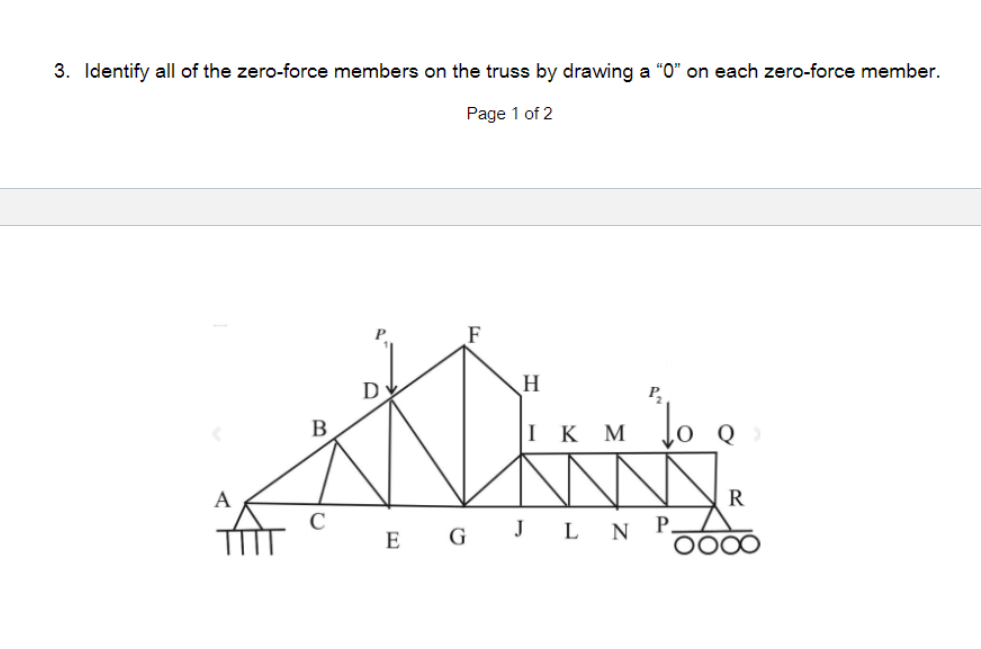 3. Identify all of the zero-force members on the truss by drawing a “0” on each zero-force member.

Page 1 of 2

$P_1$
F
D
H
$P_2$
B
I K M
O Q
A
R
C
E G J L N P